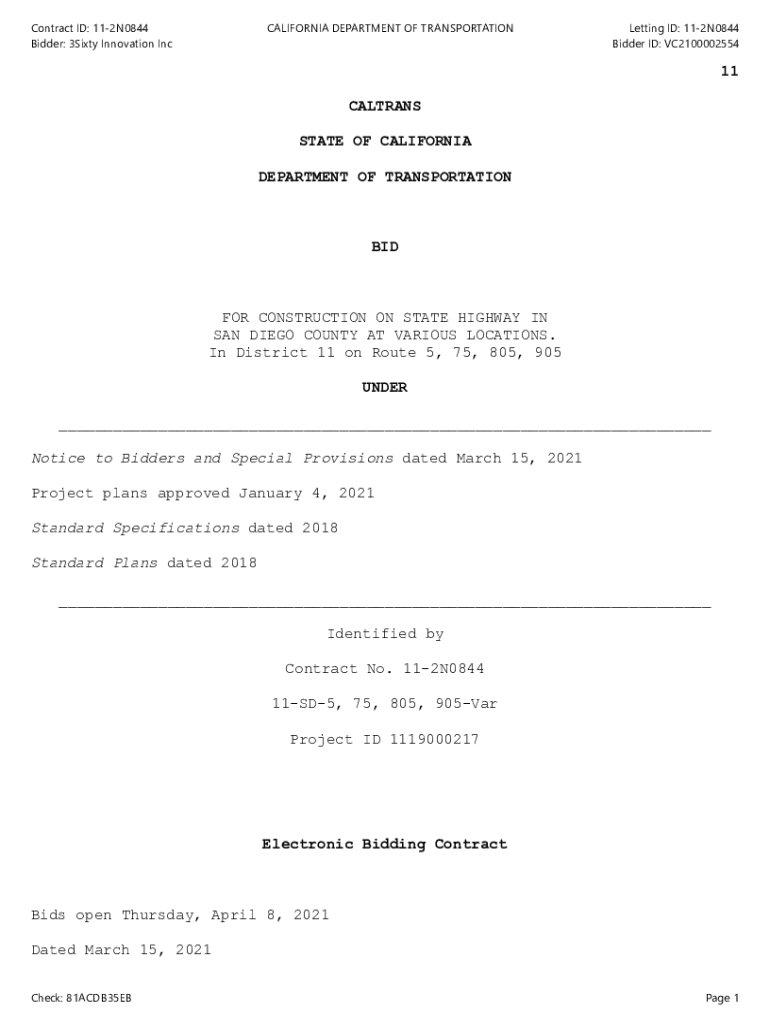 Contract ID: 11-2N0844
Bidder: 3Sixty Innovation Inc

CALIFORNIA DEPARTMENT OF TRANSPORTATION

Letting ID: 11-2N0844
Bidder ID: VC2100002554

11

CALTRANS

STATE OF CALIFORNIA

DEPARTMENT OF TRANSPORTATION

BID

FOR CONSTRUCTION ON STATE HIGHWAY IN SAN DIEGO COUNTY AT VARIOUS LOCATIONS. In District 11 on Route 5, 75, 805, 905

UNDER

Notice to Bidders and Special Provisions dated March 15, 2021

Project plans approved January 4, 2021

Standard Specifications dated 2018

Standard Plans dated 2018

Identified by

Contract No. 11-2N0844

11-SD-5, 75, 805, 905-Var

Project ID 1119000217

Electronic Bidding Contract

Bids open Thursday, April 8, 2021

Dated March 15, 2021

Check: 81ACDB35EB

Page 1